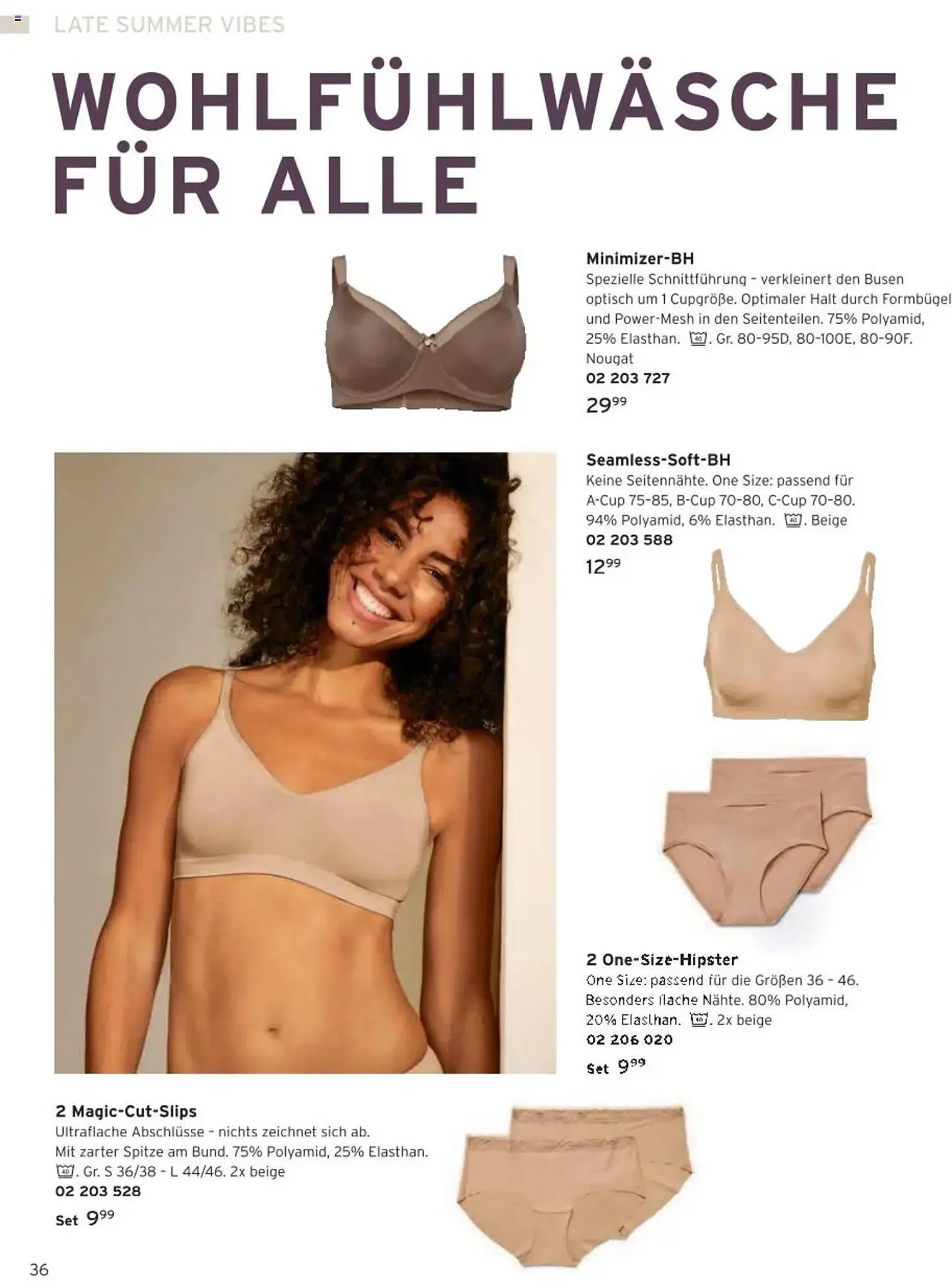 LATE SUMMER VIBES

WOHLFÜHLWÄSCHE FÜR ALLE

Minimizer-BH
Spezielle Schnittführung - verkleinert den Busen optisch um 1 Cupgröße. Optimaler Halt durch Formbügel und Power-Mesh in den Seitenteilen. 75% Polyamid, 25% Elasthan. . Gr. 80-95D, 80-100E, 80-90F. Nougat
02 203 727
$29^{99}$

Seamless-Soft-BH
Keine Seitennähte. One Size: passend für A-Cup 75-85, B-Cup 70-80, C-Cup 70-80. 94% Polyamid, 6% Elasthan. . Beige
02 203 588
$12^{99}$

2 One-Size-Hipster
One Size: passend für die Größen 36 - 46. Besonders flache Nähte. 80% Polyamid, 20% Elasthan. . 2x beige
02 206 020
Set $9^{99}$

2 Magic-Cut-Slips
Ultraflache Abschlüsse - nichts zeichnet sich ab. Mit zarter Spitze am Bund. 75% Polyamid, 25% Elasthan. . Gr. S 36/38 - L 44/46. 2x beige
02 203 528
Set $9^{99}$

36